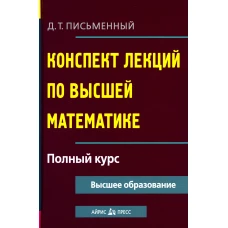 Д. Т. ПИСЬМЕННЫЙ

КОНСПЕКТ ЛЕКЦИЙ ПО ВЫСШЕЙ МАТЕМАТИКЕ

Полный курс

Высшее образование

АЙРИС ПРЕСС